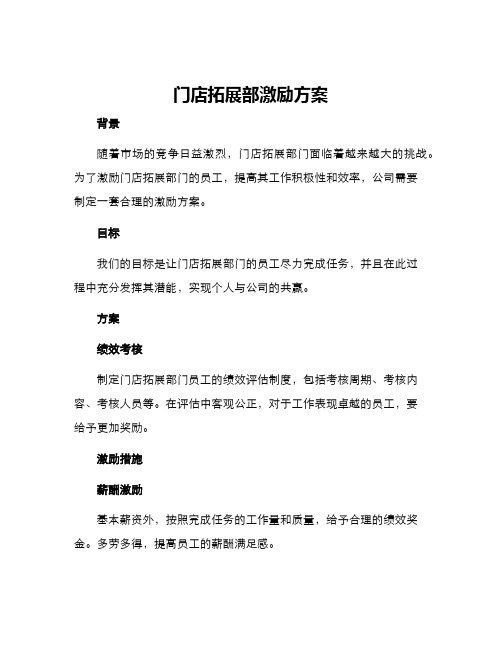 门店拓展部激励方案

背景

随着市场的竞争日益激烈，门店拓展部门面临着越来越大的挑战。为了激励门店拓展部门的员工，提高其工作积极性和效率，公司需要制定一套合理的激励方案。

目标

我们的目标是让门店拓展部门的员工尽力完成任务，并且在此过程中充分发挥其潜能，实现个人与公司的共赢。

方案

绩效考核

制定门店拓展部门员工的绩效评估制度，包括考核周期、考核内容、考核人员等。在评估中客观公正，对于工作表现卓越的员工，要给予更加奖励。

激励措施

薪酬激励

基本薪资外，按照完成任务的工作量和质量，给予合理的绩效奖金。多劳多得，提高员工的薪酬满足感。